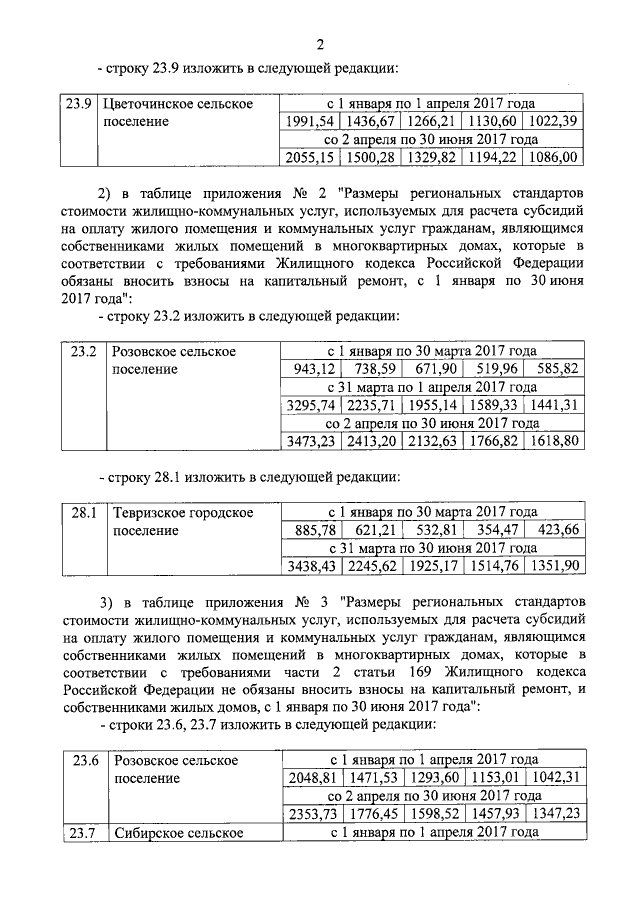 2

- строку 23.9 изложить в следующей редакции:

| 23.9 | Цветочинское сельское поселение | с 1 января по 1 апреля 2017 года | | | | |
|---|---|---|---|---|---|---|
| | | 1991,54 | 1436,67 | 1266,21 | 1130,60 | 1022,39 |
| | | со 2 апреля по 30 июня 2017 года | | | | |
| | | 2055,15 | 1500,28 | 1329,82 | 1194,22 | 1086,00 |

2) в таблице приложения № 2 "Размеры региональных стандартов стоимости жилищно-коммунальных услуг, используемых для расчета субсидий на оплату жилого помещения и коммунальных услуг гражданам, являющимся собственниками жилых помещений в многоквартирных домах, которые в соответствии с требованиями Жилищного кодекса Российской Федерации обязаны вносить взносы на капитальный ремонт, с 1 января по 30 июня 2017 года":

- строку 23.2 изложить в следующей редакции:

| 23.2 | Розовское сельское поселение | с 1 января по 30 марта 2017 года | | | | |
|---|---|---|---|---|---|---|
| | | 943,12 | 738,59 | 671,90 | 519,96 | 585,82 |
| | | с 31 марта по 1 апреля 2017 года | | | | |
| | | 3295,74 | 2235,71 | 1955,14 | 1589,33 | 1441,31 |
| | | со 2 апреля по 30 июня 2017 года | | | | |
| | | 3473,23 | 2413,20 | 2132,63 | 1766,82 | 1618,80 |

- строку 28.1 изложить в следующей редакции:

| 28.1 | Тевризское городское поселение | с 1 января по 30 марта 2017 года | | | | |
|---|---|---|---|---|---|---|
| | | 885,78 | 621,21 | 532,81 | 354,47 | 423,66 |
| | | с 31 марта по 30 июня 2017 года | | | | |
| | | 3438,43 | 2245,62 | 1925,17 | 1514,76 | 1351,90 |

3) в таблице приложения № 3 "Размеры региональных стандартов стоимости жилищно-коммунальных услуг, используемых для расчета субсидий на оплату жилого помещения и коммунальных услуг гражданам, являющимся собственниками жилых помещений в многоквартирных домах, которые в соответствии с требованиями части 2 статьи 169 Жилищного кодекса Российской Федерации не обязаны вносить взносы на капитальный ремонт, и собственниками жилых домов, с 1 января по 30 июня 2017 года":

- строки 23.6, 23.7 изложить в следующей редакции:

| 23.6 | Розовское сельское поселение | с 1 января по 1 апреля 2017 года | | | | |
|---|---|---|---|---|---|---|
| | | 2048,81 | 1471,53 | 1293,60 | 1153,01 | 1042,31 |
| | | со 2 апреля по 30 июня 2017 года | | | | |
| | | 2353,73 | 1776,45 | 1598,52 | 1457,93 | 1347,23 |
| 23.7 | Сибирское сельское | с 1 января по 1 апреля 2017 года | | | | |